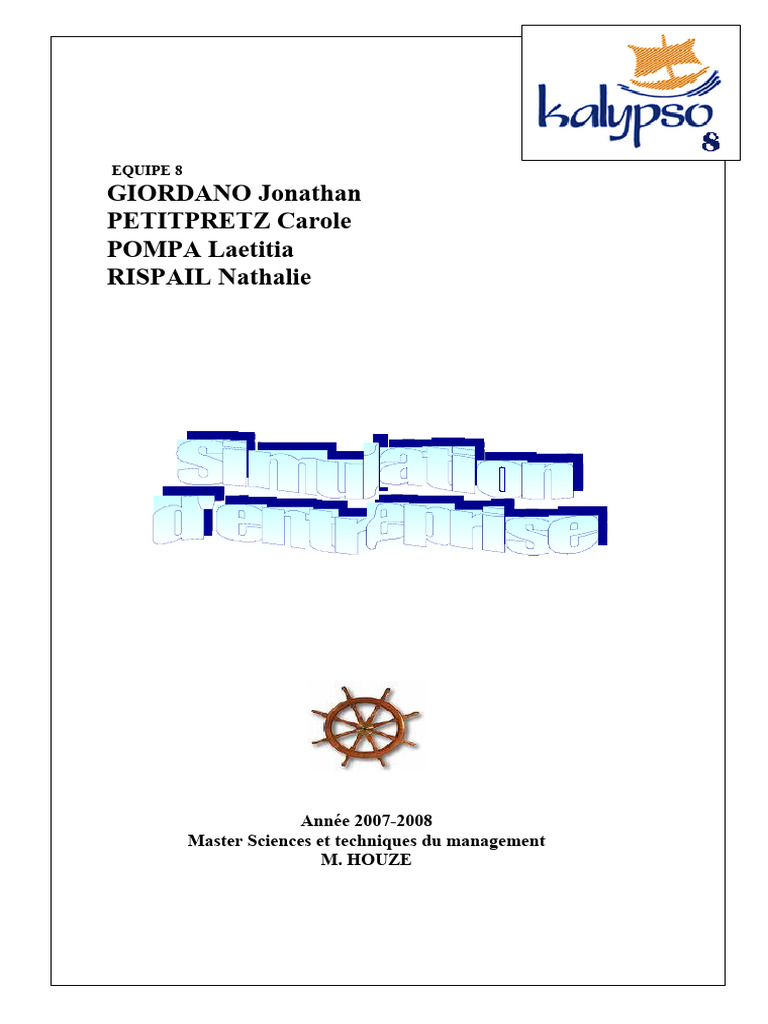 kalypso 8

EQUIPE 8
GIORDANO Jonathan
PETITPRETZ Carole
POMPA Laetitia
RISPAIL Nathalie

Simulation d'entreprise

Année 2007-2008
Master Sciences et techniques du management
M. HOUZE